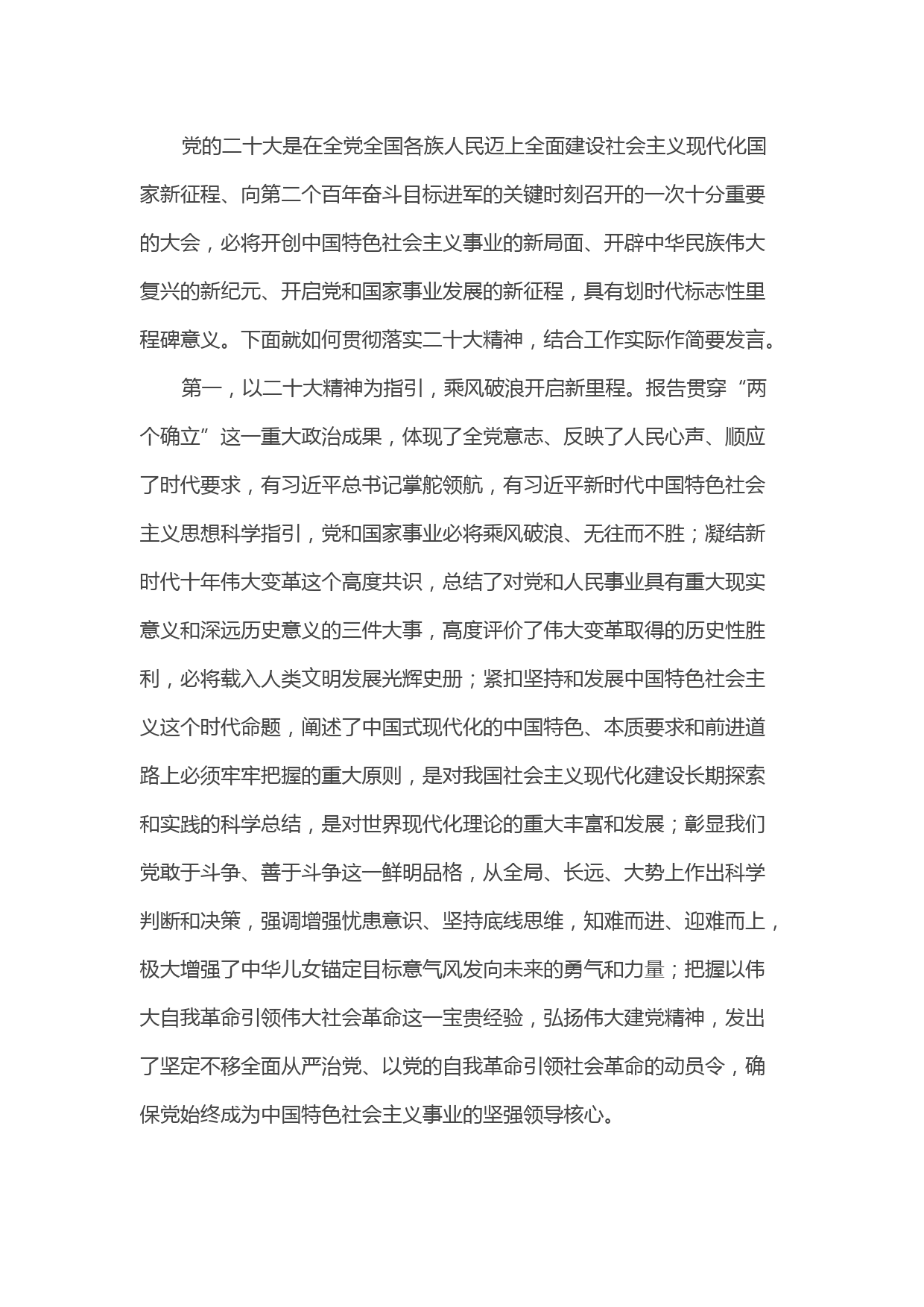 党的二十大是在全党全国各族人民迈上全面建设社会主义现代化国家新征程、向第二个百年奋斗目标进军的关键时刻召开的一次十分重要的大会，必将开创中国特色社会主义事业的新局面、开辟中华民族伟大复兴的新纪元、开启党和国家事业发展的新征程，具有划时代标志性里程碑意义。下面就如何贯彻落实二十大精神，结合工作实际作简要发言。

第一，以二十大精神为指引，乘风破浪开启新里程。报告贯穿“两个确立”这一重大政治成果，体现了全党意志、反映了人民心声、顺应了时代要求，有习近平总书记掌舵领航，有习近平新时代中国特色社会主义思想科学指引，党和国家事业必将乘风破浪、无往而不胜；凝结新时代十年伟大变革这个高度共识，总结了对党和人民事业具有重大现实意义和深远历史意义的三件大事，高度评价了伟大变革取得的历史性胜利，必将载入人类文明发展光辉史册；紧扣坚持和发展中国特色社会主义这个时代命题，阐述了中国式现代化的中国特色、本质要求和前进道路上必须牢牢把握的重大原则，是对我国社会主义现代化建设长期探索和实践的科学总结，是对世界现代化理论的重大丰富和发展；彰显我们党敢于斗争、善于斗争这一鲜明品格，从全局、长远、大势上作出科学判断和决策，强调增强忧患意识、坚持底线思维，知难而进、迎难而上，极大增强了中华儿女锚定目标意气风发向未来的勇气和力量；把握以伟大自我革命引领伟大社会革命这一宝贵经验，弘扬伟大建党精神，发出了坚定不移全面从严治党、以党的自我革命引领社会革命的动员令，确保党始终成为中国特色社会主义事业的坚强领导核心。